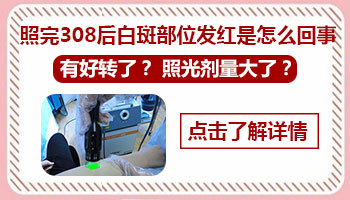 照完308后白斑部位发红是怎么回事

有好转了？照光剂量大了？

点击了解详情